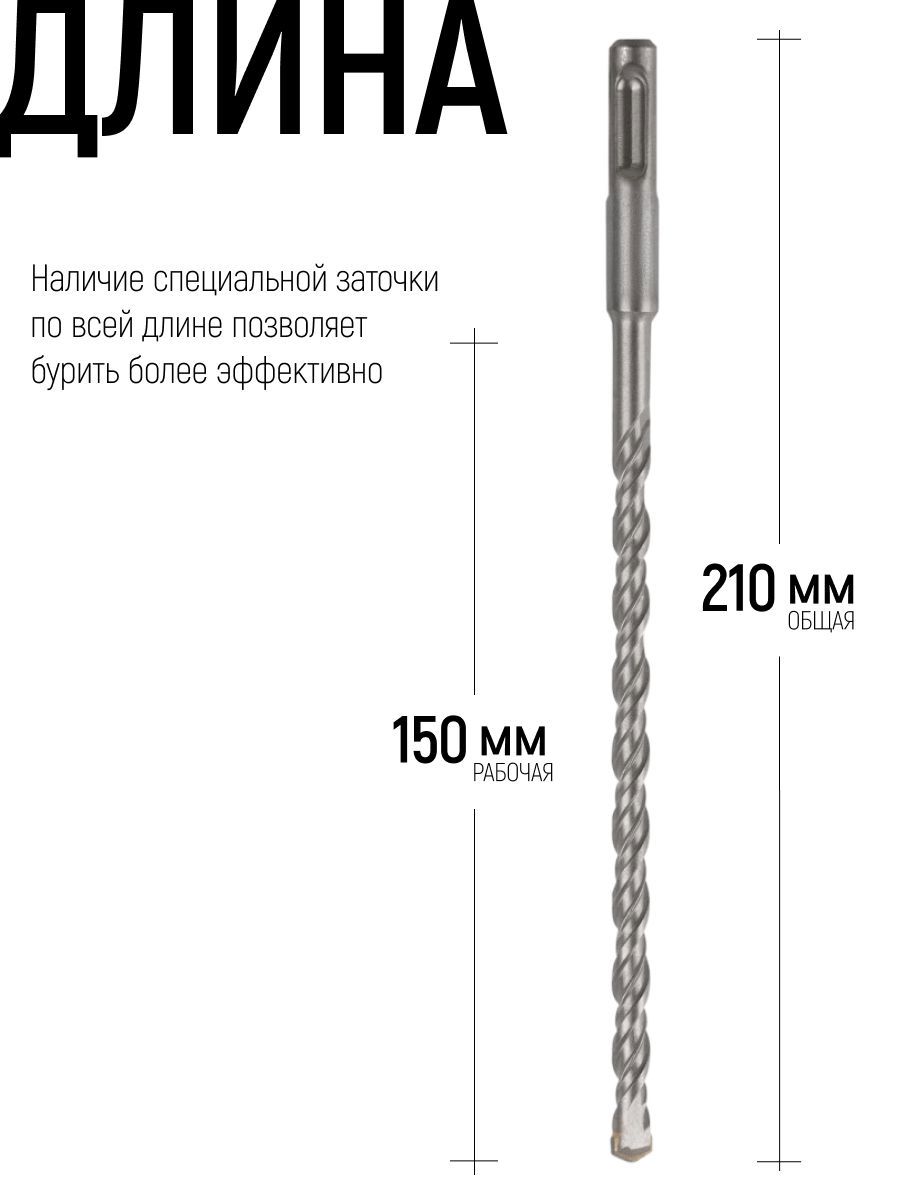 ДЛИНА

Наличие специальной заточки по всей длине позволяет бурить более эффективно

210 мм
ОБЩАЯ

150 мм
РАБОЧАЯ